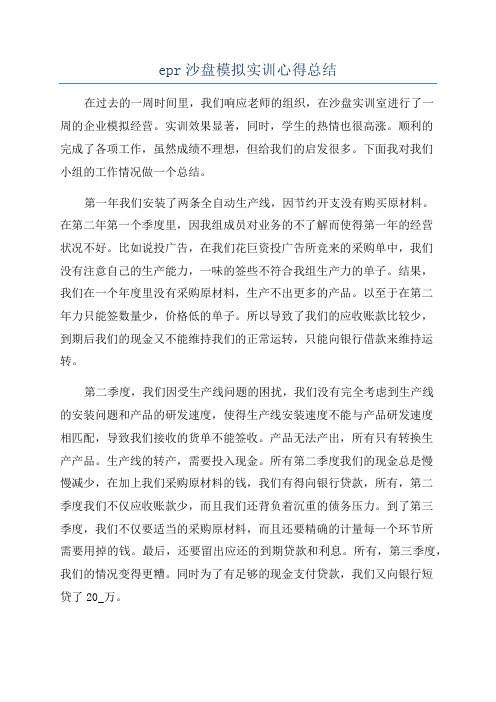 epr 沙盘模拟实训心得总结

在过去的一周时间里，我们响应老师的组织，在沙盘实训室进行了一周的企业模拟经营。实训效果显著，同时，学生的热情也很高涨。顺利的完成了各项工作，虽然成绩不理想，但给我们的启发很多。下面我对我们小组的工作情况做一个总结。

第一年我们安装了两条全自动生产线，因节约开支没有购买原材料。在第二年第一个季度里，因我组成员对业务的不了解而使得第一年的经营状况不好。比如说投广告，在我们花巨资投广告所竞来的采购单中，我们没有注意自己的生产能力，一味的签些不符合我组生产力的单子。结果，我们在一个年度里没有采购原材料，生产不出更多的产品。以至于在第二年力只能签数量少，价格低的单子。所以导致了我们的应收账款比较少，到期后我们的现金又不能维持我们的正常运转，只能向银行借款来维持运转。

第二季度，我们因受生产线问题的困扰，我们没有完全考虑到生产线的安装问题和产品的研发速度，使得生产线安装速度不能与产品研发速度相匹配，导致我们接收的货单不能签收。产品无法产出，所有只有转换生产产品。生产线的转产，需要投入现金。所有第二季度我们的现金总是慢慢减少，在加上我们采购原材料的钱，我们有得向银行贷款，所有，第二季度我们不仅应收账款少，而且我们还背负着沉重的债务压力。到了第三季度，我们不仅要适当的采购原材料，而且还要精确的计量每一个环节所需要用掉的钱。最后，还要留出应还的到期贷款和利息。所有，第三季度，我们的情况变得更糟。同时为了有足够的现金支付贷款，我们又向银行短贷了 20_万。